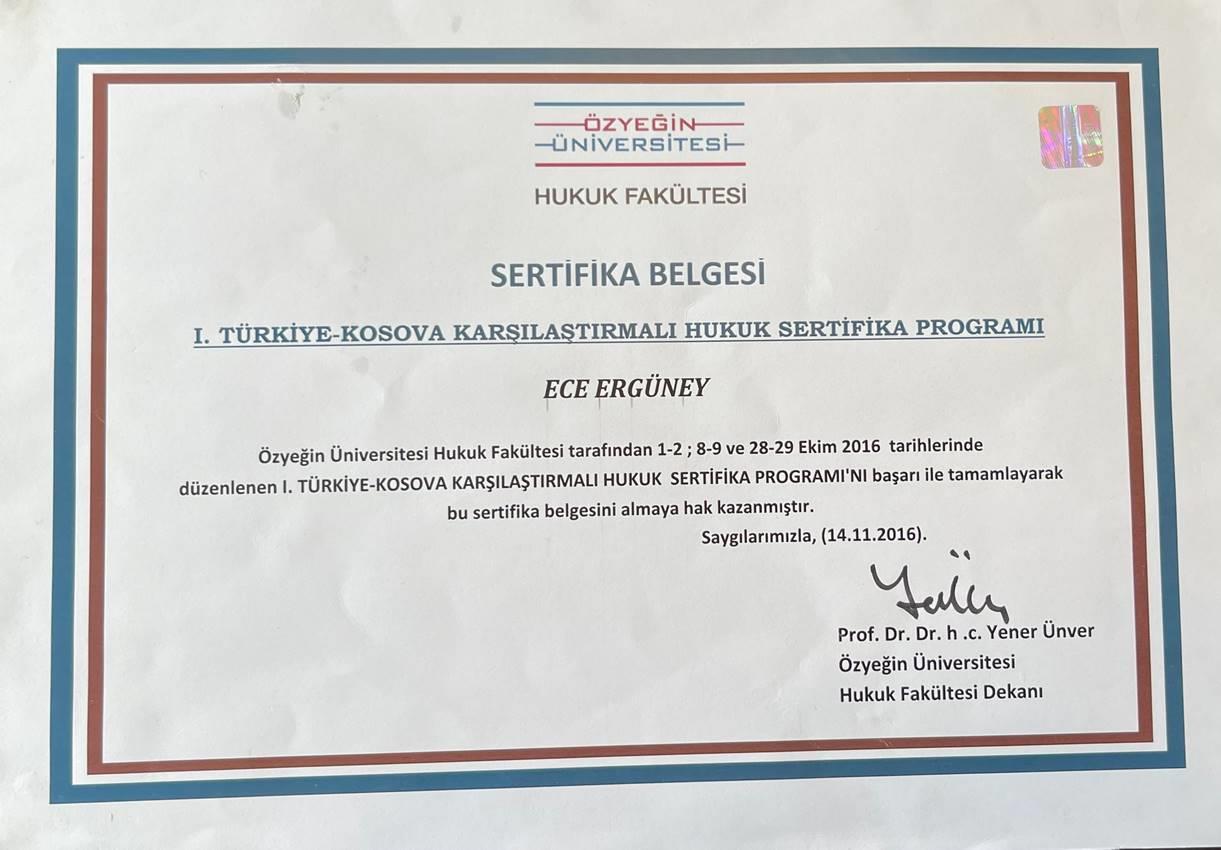 ÖZYEĞİN
ÜNİVERSİTESİ

HUKUK FAKÜLTESİ

SERTİFİKA BELGESİ

I. TÜRKİYE-KOSOVA KARŞILAŞTIRMALI HUKUK SERTİFİKA PROGRAMI

ECE ERGÜNEY

Özyeğin Üniversitesi Hukuk Fakültesi tarafından 1-2 ; 8-9 ve 28-29 Ekim 2016 tarihlerinde düzenlenen I. TÜRKİYE-KOSOVA KARŞILAŞTIRMALI HUKUK SERTİFİKA PROGRAMI'NI başarı ile tamamlayarak bu sertifika belgesini almaya hak kazanmıştır.

Saygılarımızla, (14.11.2016).

Prof. Dr. Dr. h .c. Yener Ünver
Özyeğin Üniversitesi
Hukuk Fakültesi Dekanı